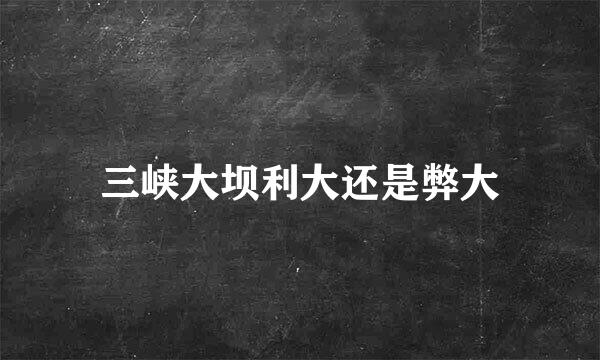 三峡大坝利大还是弊大